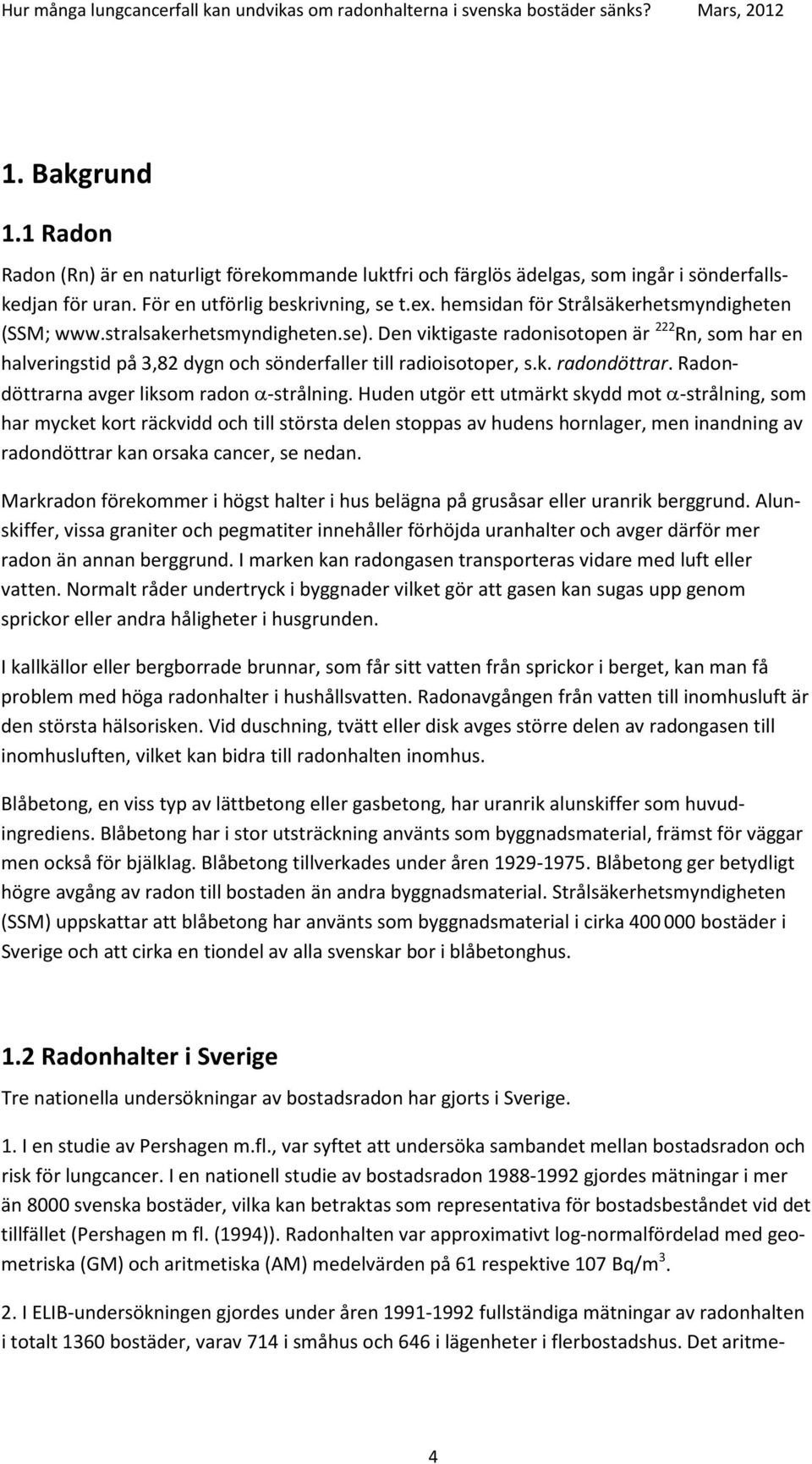 Hur många lungcancerfall kan undvikas om radonhalterna i svenska bostäder sänks? Mars, 2012

1. Bakgrund

1.1 Radon

Radon (Rn) är en naturligt förekommande luktfri och färglös ädelgas, som ingår i sönderfallskedjan för uran. För en utförlig beskrivning, se t.ex. hemsidan för Strålsäkerhetsmyndigheten (SSM; www.stralsakerhetsmyndigheten.se). Den viktigaste radonisotopen är $^{222}$Rn, som har en halveringstid på 3,82 dygn och sönderfaller till radioisotoper, s.k. radondöttrar. Radondöttrarna avger liksom radon $\alpha$-strålning. Huden utgör ett utmärkt skydd mot $\alpha$-strålning, som har mycket kort räckvidd och till största delen stoppas av hudens hornlager, men inandning av radondöttrar kan orsaka cancer, se nedan.

Markradon förekommer i högst halter i hus belägna på grusåsar eller uranrik berggrund. Alunskiffer, vissa graniter och pegmatiter innehåller förhöjda uranhalter och avger därför mer radon än annan berggrund. I marken kan radongasen transporteras vidare med luft eller vatten. Normalt råder undertryck i byggnader vilket gör att gasen kan sugas upp genom sprickor eller andra håligheter i husgrunden.

I kallkällor eller bergborrade brunnar, som får sitt vatten från sprickor i berget, kan man få problem med höga radonhalter i hushållsvatten. Radonavgången från vatten till inomhusluft är den största hälsorisken. Vid duschning, tvätt eller disk avges större delen av radongasen till inomhusluften, vilket kan bidra till radonhalten inomhus.

Blåbetong, en viss typ av lättbetong eller gasbetong, har uranrik alunskiffer som huvudingrediens. Blåbetong har i stor utsträckning använts som byggnadsmaterial, främst för väggar men också för bjälklag. Blåbetong tillverkades under åren 1929-1975. Blåbetong ger betydligt högre avgång av radon till bostaden än andra byggnadsmaterial. Strålsäkerhetsmyndigheten (SSM) uppskattar att blåbetong har använts som byggnadsmaterial i cirka 400 000 bostäder i Sverige och att cirka en tiondel av alla svenskar bor i blåbetonghus.

1.2 Radonhalter i Sverige

Tre nationella undersökningar av bostadsradon har gjorts i Sverige.

1. I en studie av Pershagen m.fl., var syftet att undersöka sambandet mellan bostadsradon och risk för lungcancer. I en nationell studie av bostadsradon 1988-1992 gjordes mätningar i mer än 8000 svenska bostäder, vilka kan betraktas som representativa för bostadsbeståndet vid det tillfället (Pershagen m fl. (1994)). Radonhalten var approximativt log-normalfördelad med geometriska (GM) och aritmetiska (AM) medelvärden på 61 respektive 107 Bq/m$^3$.

2. I ELIB-undersökningen gjordes under åren 1991-1992 fullständiga mätningar av radonhalten i totalt 1360 bostäder, varav 714 i småhus och 646 i lägenheter i flerbostadshus. Det aritme-

4